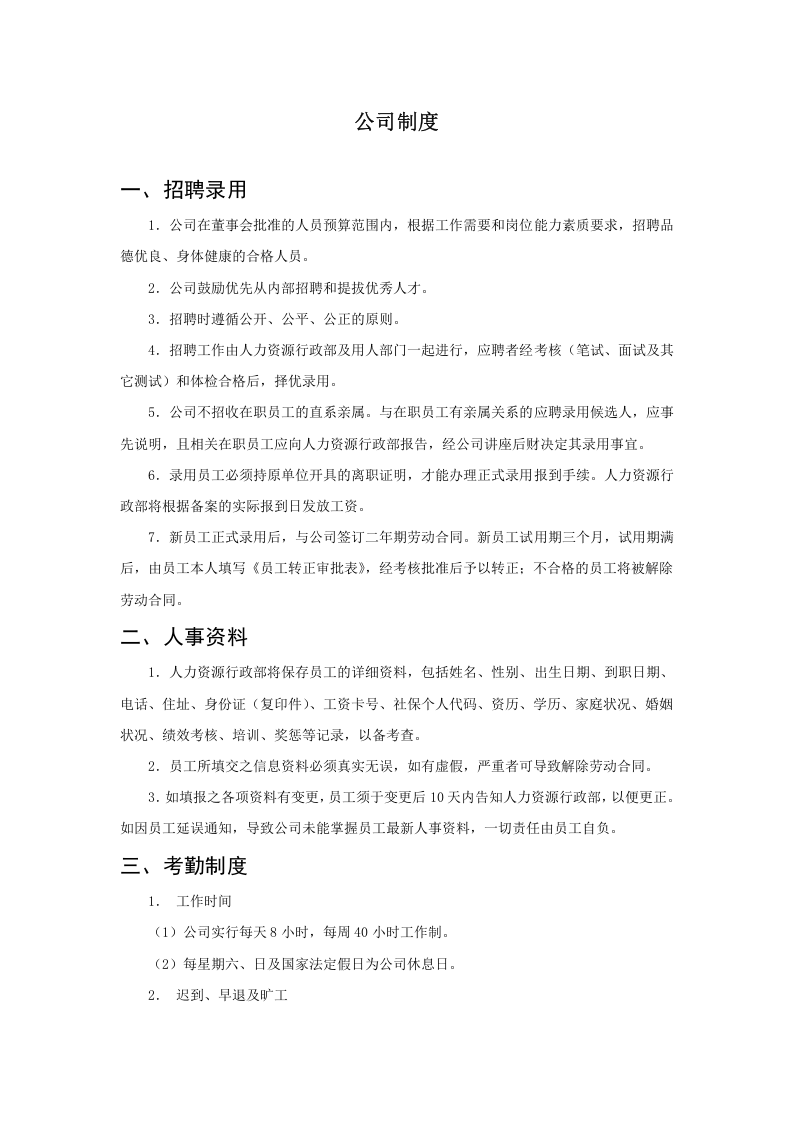 公司制度

一、招聘录用

1.公司在董事会批准的人员预算范围内，根据工作需要和岗位能力素质要求，招聘品德优良、身体健康的合格人员。

2.公司鼓励优先从内部招聘和提拔优秀人才。

3.招聘时遵循公开、公平、公正的原则。

4.招聘工作由人力资源行政部及用人部门一起进行，应聘者经考核（笔试、面试及其它测试）和体检合格后，择优录用。

5.公司不招收在职员工的直系亲属。与在职员工有亲属关系的应聘录用候选人，应事先说明，且相关在职员工应向人力资源行政部报告，经公司讲座后财决定其录用事宜。

6.录用员工必须持原单位开具的离职证明，才能办理正式录用报到手续。人力资源行政部将根据备案的实际报到日发放工资。

7.新员工正式录用后，与公司签订二年期劳动合同。新员工试用期三个月，试用期满后，由员工本人填写《员工转正审批表》，经考核批准后予以转正；不合格的员工将被解除劳动合同。

二、人事资料

1.人力资源行政部将保存员工的详细资料，包括姓名、性别、出生日期、到职日期、电话、住址、身份证（复印件）、工资卡号、社保个人代码、资历、学历、家庭状况、婚姻状况、绩效考核、培训、奖惩等记录，以备考查。

2.员工所填交之信息资料必须真实无误，如有虚假，严重者可导致解除劳动合同。

3.如填报之各项资料有变更，员工须于变更后10天内告知人力资源行政部，以便更正。如因员工延误通知，导致公司未能掌握员工最新人事资料，一切责任由员工自负。

三、考勤制度

1. 工作时间

（1）公司实行每天8小时，每周40小时工作制。

（2）每星期六、日及国家法定假日为公司休息日。

2. 迟到、早退及旷工